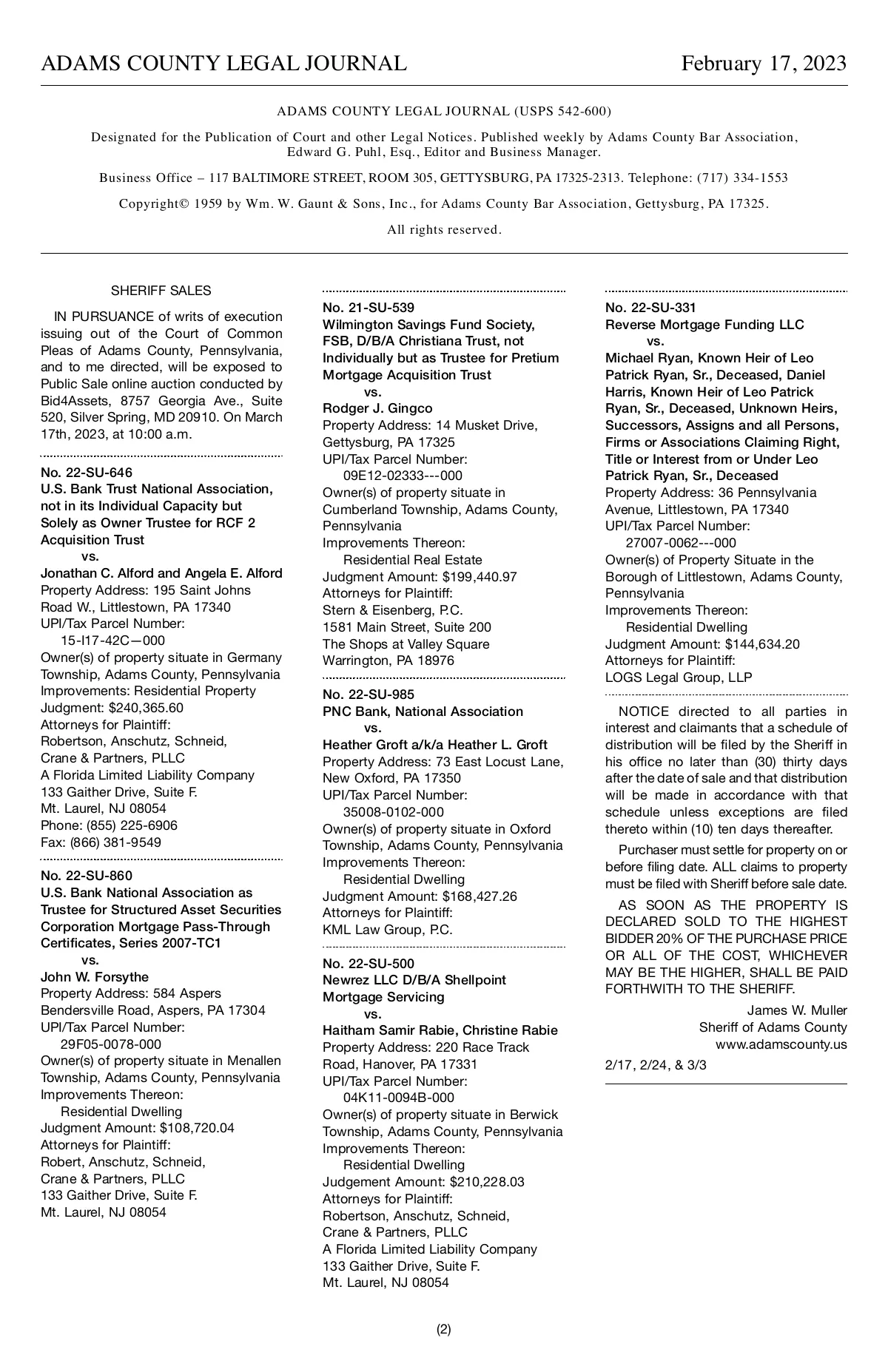 ADAMS COUNTY LEGAL JOURNAL February 17, 2023

ADAMS COUNTY LEGAL JOURNAL (USPS 542-600)

Designated for the Publication of Court and other Legal Notices. Published weekly by Adams County Bar Association, Edward G. Puhl, Esq., Editor and Business Manager.

Business Office – 117 BALTIMORE STREET, ROOM 305, GETTYSBURG, PA 17325-2313. Telephone: (717) 334-1553

Copyright© 1959 by Wm. W. Gaunt & Sons, Inc., for Adams County Bar Association, Gettysburg, PA 17325.

All rights reserved.

SHERIFF SALES

IN PURSUANCE of writs of execution issuing out of the Court of Common Pleas of Adams County, Pennsylvania, and to me directed, will be exposed to Public Sale online auction conducted by Bid4Assets, 8757 Georgia Ave., Suite 520, Silver Spring, MD 20910. On March 17th, 2023, at 10:00 a.m.

No. 22-SU-646
U.S. Bank Trust National Association, not in its Individual Capacity but Solely as Owner Trustee for RCF 2 Acquisition Trust
vs.
Jonathan C. Alford and Angela E. Alford
Property Address: 195 Saint Johns Road W., Littlestown, PA 17340
UPI/Tax Parcel Number:
15-I17-42C—000
Owner(s) of property situate in Germany Township, Adams County, Pennsylvania
Improvements: Residential Property
Judgment: $240,365.60
Attorneys for Plaintiff:
Robertson, Anschutz, Schneid, Crane & Partners, PLLC
A Florida Limited Liability Company
133 Gaither Drive, Suite F.
Mt. Laurel, NJ 08054
Phone: (855) 225-6906
Fax: (866) 381-9549

No. 22-SU-860
U.S. Bank National Association as Trustee for Structured Asset Securities Corporation Mortgage Pass-Through Certificates, Series 2007-TC1
vs.
John W. Forsythe
Property Address: 584 Aspers Bendersville Road, Aspers, PA 17304
UPI/Tax Parcel Number:
29F05-0078-000
Owner(s) of property situate in Menallen Township, Adams County, Pennsylvania
Improvements Thereon:
Residential Dwelling
Judgment Amount: $108,720.04
Attorneys for Plaintiff:
Robert, Anschutz, Schneid, Crane & Partners, PLLC
133 Gaither Drive, Suite F.
Mt. Laurel, NJ 08054

No. 21-SU-539
Wilmington Savings Fund Society, FSB, D/B/A Christiana Trust, not Individually but as Trustee for Pretium Mortgage Acquisition Trust
vs.
Rodger J. Gingco
Property Address: 14 Musket Drive, Gettysburg, PA 17325
UPI/Tax Parcel Number:
09E12-02333---000
Owner(s) of property situate in Cumberland Township, Adams County, Pennsylvania
Improvements Thereon:
Residential Real Estate
Judgment Amount: $199,440.97
Attorneys for Plaintiff:
Stern & Eisenberg, P.C.
1581 Main Street, Suite 200
The Shops at Valley Square
Warrington, PA 18976

No. 22-SU-985
PNC Bank, National Association
vs.
Heather Groft a/k/a Heather L. Groft
Property Address: 73 East Locust Lane, New Oxford, PA 17350
UPI/Tax Parcel Number:
35008-0102-000
Owner(s) of property situate in Oxford Township, Adams County, Pennsylvania
Improvements Thereon:
Residential Dwelling
Judgment Amount: $168,427.26
Attorneys for Plaintiff:
KML Law Group, P.C.

No. 22-SU-500
Newrez LLC D/B/A Shellpoint Mortgage Servicing
vs.
Haitham Samir Rabie, Christine Rabie
Property Address: 220 Race Track Road, Hanover, PA 17331
UPI/Tax Parcel Number:
04K11-0094B-000
Owner(s) of property situate in Berwick Township, Adams County, Pennsylvania
Improvements Thereon:
Residential Dwelling
Judgement Amount: $210,228.03
Attorneys for Plaintiff:
Robertson, Anschutz, Schneid, Crane & Partners, PLLC
A Florida Limited Liability Company
133 Gaither Drive, Suite F.
Mt. Laurel, NJ 08054

No. 22-SU-331
Reverse Mortgage Funding LLC
vs.
Michael Ryan, Known Heir of Leo Patrick Ryan, Sr., Deceased, Daniel Harris, Known Heir of Leo Patrick Ryan, Sr., Deceased, Unknown Heirs, Successors, Assigns and all Persons, Firms or Associations Claiming Right, Title or Interest from or Under Leo Patrick Ryan, Sr., Deceased
Property Address: 36 Pennsylvania Avenue, Littlestown, PA 17340
UPI/Tax Parcel Number:
27007-0062---000
Owner(s) of Property Situate in the Borough of Littlestown, Adams County, Pennsylvania
Improvements Thereon:
Residential Dwelling
Judgment Amount: $144,634.20
Attorneys for Plaintiff:
LOGS Legal Group, LLP

NOTICE directed to all parties in interest and claimants that a schedule of distribution will be filed by the Sheriff in his office no later than (30) thirty days after the date of sale and that distribution will be made in accordance with that schedule unless exceptions are filed thereto within (10) ten days thereafter.

Purchaser must settle for property on or before filing date. ALL claims to property must be filed with Sheriff before sale date.

AS SOON AS THE PROPERTY IS DECLARED SOLD TO THE HIGHEST BIDDER 20% OF THE PURCHASE PRICE OR ALL OF THE COST, WHICHEVER MAY BE THE HIGHER, SHALL BE PAID FORTHWITH TO THE SHERIFF.

James W. Muller
Sheriff of Adams County
www.adamscounty.us

2/17, 2/24, & 3/3

(2)